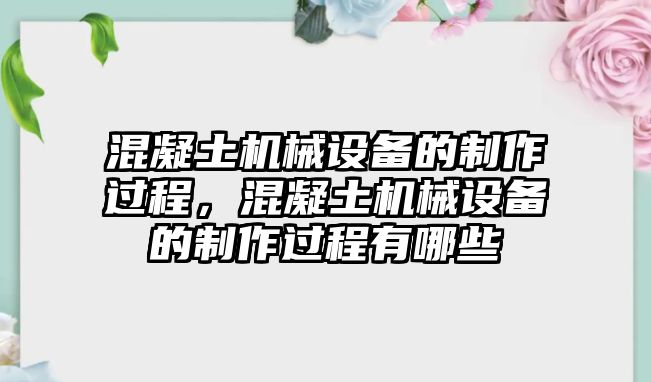 混凝土机械设备的制作过程，混凝土机械设备的制作过程有哪些